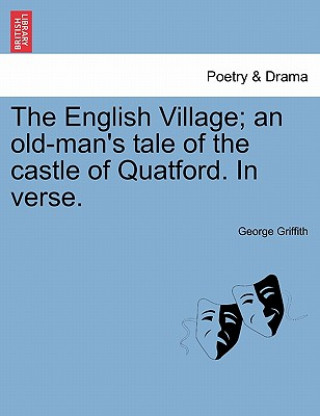 BRITISH LIBRARY

Poetry & Drama

The English Village; an old-man's tale of the castle of Quatford. In verse.

George Griffith